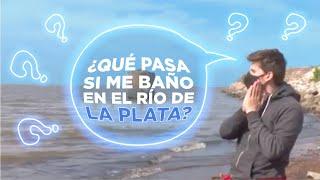 ¿QUÉ PASA SI ME BAÑO EN EL RÍO DE LA PLATA?